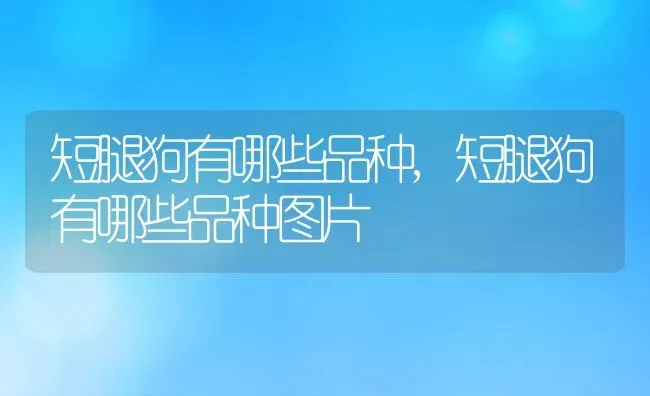 短腿狗有哪些品种，短腿狗有哪些品种图片